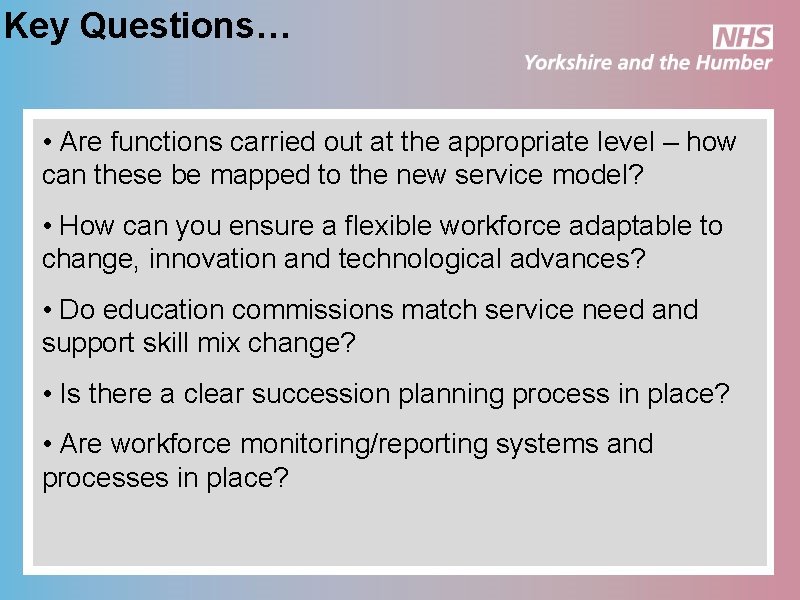 Key Questions…

NHS
Yorkshire and the Humber

• Are functions carried out at the appropriate level – how can these be mapped to the new service model?

• How can you ensure a flexible workforce adaptable to change, innovation and technological advances?

• Do education commissions match service need and support skill mix change?

• Is there a clear succession planning process in place?

• Are workforce monitoring/reporting systems and processes in place?